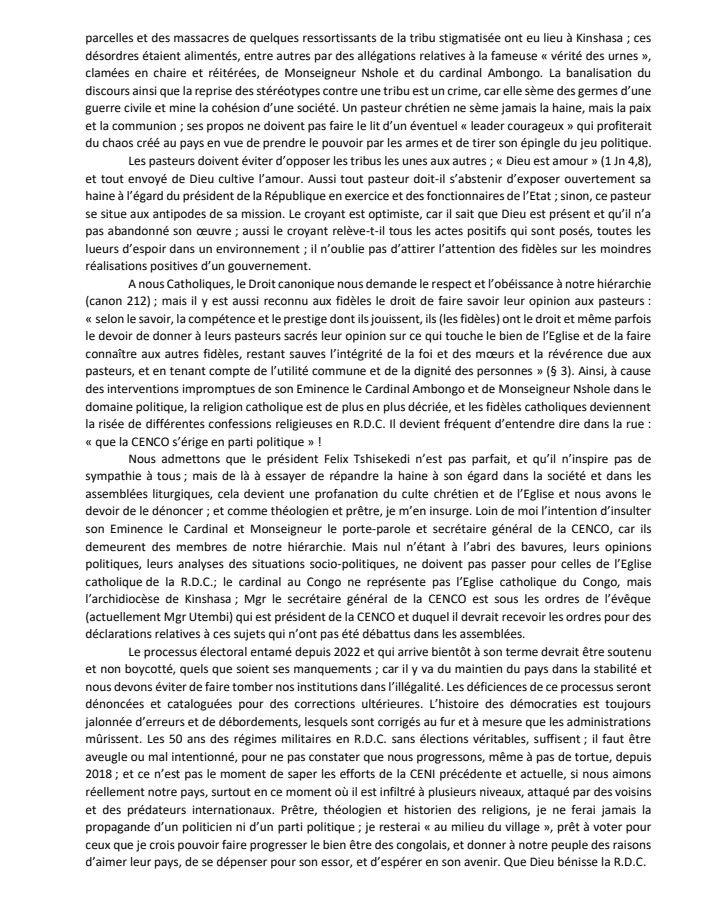 parcelles et des massacres de quelques ressortissants de la tribu stigmatisée ont eu lieu à Kinshasa ; ces désordres étaient alimentés, entre autres par des allégations relatives à la fameuse « vérité des urnes », clamées en chaire et réitérées, de Monseigneur Nshole et du cardinal Ambongo. La banalisation du discours ainsi que la reprise des stéréotypes contre une tribu est un crime, car elle sème des germes d'une guerre civile et mine la cohésion d'une société. Un pasteur chrétien ne sème jamais la haine, mais la paix et la communion ; ses propos ne doivent pas faire le lit d'un éventuel « leader courageux » qui profiterait du chaos créé au pays en vue de prendre le pouvoir par les armes et de tirer son épingle du jeu politique.

Les pasteurs doivent éviter d'opposer les tribus les unes aux autres ; « Dieu est amour » (1 Jn 4,8), et tout envoyé de Dieu cultive l'amour. Aussi tout pasteur doit-il s'abstenir d'exposer ouvertement sa haine à l'égard du président de la République en exercice et des fonctionnaires de l'Etat ; sinon, ce pasteur se situe aux antipodes de sa mission. Le croyant est optimiste, car il sait que Dieu est présent et qu'il n'a pas abandonné son œuvre ; aussi le croyant relève-t-il tous les actes positifs qui sont posés, toutes les lueurs d'espoir dans un environnement ; il n'oublie pas d'attirer l'attention des fidèles sur les moindres réalisations positives d'un gouvernement.

A nous Catholiques, le Droit canonique nous demande le respect et l'obéissance à notre hiérarchie (canon 212) ; mais il y est aussi reconnu aux fidèles le droit de faire savoir leur opinion aux pasteurs : « selon le savoir, la compétence et le prestige dont ils jouissent, ils (les fidèles) ont le droit et même parfois le devoir de donner à leurs pasteurs sacrés leur opinion sur ce qui touche le bien de l'Eglise et de la faire connaître aux autres fidèles, restant sauves l'intégrité de la foi et des mœurs et la révérence due aux pasteurs, et en tenant compte de l'utilité commune et de la dignité des personnes » (§ 3). Ainsi, à cause des interventions impromptues de son Eminence le Cardinal Ambongo et de Monseigneur Nshole dans le domaine politique, la religion catholique est de plus en plus décriée, et les fidèles catholiques deviennent la risée de différentes confessions religieuses en R.D.C. Il devient fréquent d'entendre dire dans la rue : « que la CENCO s'érige en parti politique » !

Nous admettons que le président Felix Tshisekedi n'est pas parfait, et qu'il n'inspire pas de sympathie à tous ; mais de là à essayer de répandre la haine à son égard dans la société et dans les assemblées liturgiques, cela devient une profanation du culte chrétien et de l'Eglise et nous avons le devoir de le dénoncer ; et comme théologien et prêtre, je m'en insurge. Loin de moi l'intention d'insulter son Eminence le Cardinal et Monseigneur le porte-parole et secrétaire général de la CENCO, car ils demeurent des membres de notre hiérarchie. Mais nul n'étant à l'abri des bavures, leurs opinions politiques, leurs analyses des situations socio-politiques, ne doivent pas passer pour celles de l'Eglise catholique de la R.D.C.; le cardinal au Congo ne représente pas l'Eglise catholique du Congo, mais l'archidiocèse de Kinshasa ; Mgr le secrétaire général de la CENCO est sous les ordres de l'évêque (actuellement Mgr Utembi) qui est président de la CENCO et duquel il devrait recevoir les ordres pour des déclarations relatives à ces sujets qui n'ont pas été débattus dans les assemblées.

Le processus électoral entamé depuis 2022 et qui arrive bientôt à son terme devrait être soutenu et non boycotté, quels que soient ses manquements ; car il y va du maintien du pays dans la stabilité et nous devons éviter de faire tomber nos institutions dans l'illégalité. Les déficiences de ce processus seront dénoncées et cataloguées pour des corrections ultérieures. L'histoire des démocraties est toujours jalonnée d'erreurs et de débordements, lesquels sont corrigés au fur et à mesure que les administrations mûrissent. Les 50 ans des régimes militaires en R.D.C. sans élections véritables, suffisent ; il faut être aveugle ou mal intentionné, pour ne pas constater que nous progressons, même à pas de tortue, depuis 2018 ; et ce n'est pas le moment de saper les efforts de la CENI précédente et actuelle, si nous aimons réellement notre pays, surtout en ce moment où il est infiltré à plusieurs niveaux, attaqué par des voisins et des prédateurs internationaux. Prêtre, théologien et historien des religions, je ne ferai jamais la propagande d'un politicien ni d'un parti politique ; je resterai « au milieu du village », prêt à voter pour ceux que je crois pouvoir faire progresser le bien être des congolais, et donner à notre peuple des raisons d'aimer leur pays, de se dépenser pour son essor, et d'espérer en son avenir. Que Dieu bénisse la R.D.C.